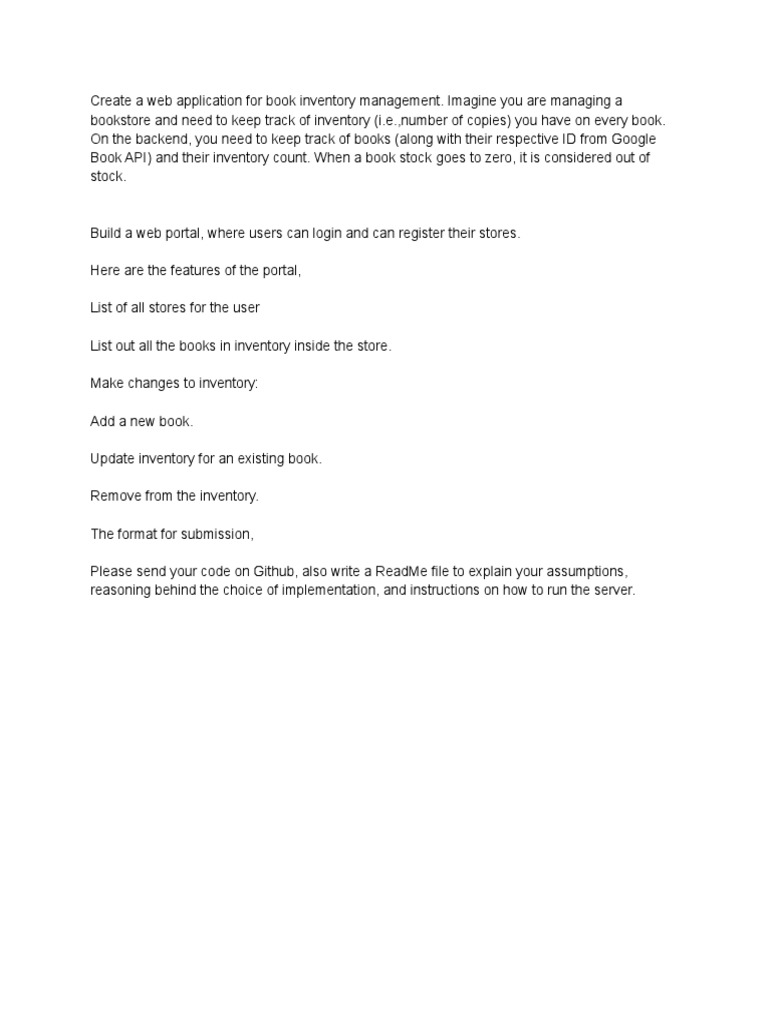 Create a web application for book inventory management. Imagine you are managing a bookstore and need to keep track of inventory (i.e.,number of copies) you have on every book. On the backend, you need to keep track of books (along with their respective ID from Google Book API) and their inventory count. When a book stock goes to zero, it is considered out of stock.

Build a web portal, where users can login and can register their stores.

Here are the features of the portal,

List of all stores for the user

List out all the books in inventory inside the store.

Make changes to inventory:

Add a new book.

Update inventory for an existing book.

Remove from the inventory.

The format for submission,

Please send your code on Github, also write a ReadMe file to explain your assumptions, reasoning behind the choice of implementation, and instructions on how to run the server.